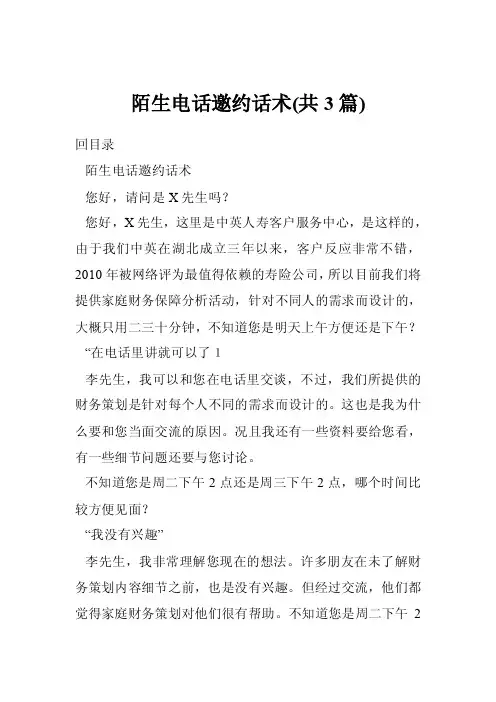 陌生电话邀约话术(共 3 篇)

回目录

陌生电话邀约话术

您好，请问是 X 先生吗？

您好，X 先生，这里是中英人寿客户服务中心，是这样的，由于我们中英在湖北成立三年以来，客户反应非常不错，2010 年被网络评为最值得依赖的寿险公司，所以目前我们将提供家庭财务保障分析活动，针对不同人的需求而设计的，大概只用二三十分钟，不知道您是明天上午方便还是下午？

“在电话里讲就可以了 1

李先生，我可以和您在电话里交谈，不过，我们所提供的财务策划是针对每个人不同的需求而设计的。这也是我为什么要和您当面交流的原因。况且我还有一些资料要给您看，有一些细节问题还要与您讨论。

不知道您是周二下午 2 点还是周三下午 2 点，哪个时间比较方便见面？

“我没有兴趣”

李先生，我非常理解您现在的想法。许多朋友在未了解财务策划内容细节之前，也是没有兴趣。但经过交流，他们都觉得家庭财务策划对他们很有帮助。不知道您是周二下午 2